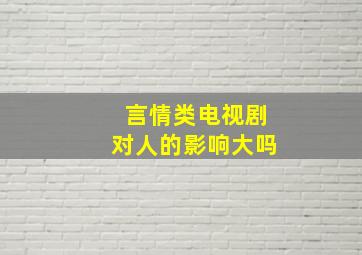 言情类电视剧
对人的影响大吗